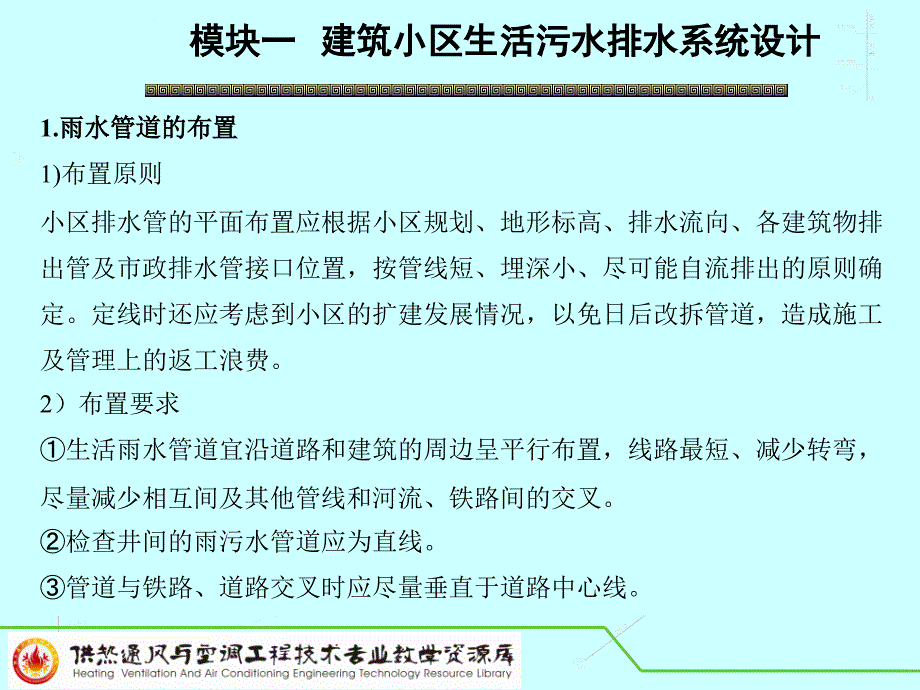 模块一 建筑小区生活污水排水系统设计

1.雨水管道的布置

1)布置原则

小区排水管的平面布置应根据小区规划、地形标高、排水流向、各建筑物排出管及市政排水管接口位置，按管线短、埋深小、尽可能自流排出的原则确定。定线时还应考虑到小区的扩建发展情况，以免日后改拆管道，造成施工及管理上的返工浪费。

2）布置要求

①生活雨水管道宜沿道路和建筑的周边呈平行布置，线路最短、减少转弯，尽量减少相互间及其他管线和河流、铁路间的交叉。

②检查井间的雨污水管道应为直线。

③管道与铁路、道路交叉时应尽量垂直于道路中心线。

供热通风与空调工程技术专业教学资源库
Heating Ventilation And Air Conditioning Engineering Technology Resource Library